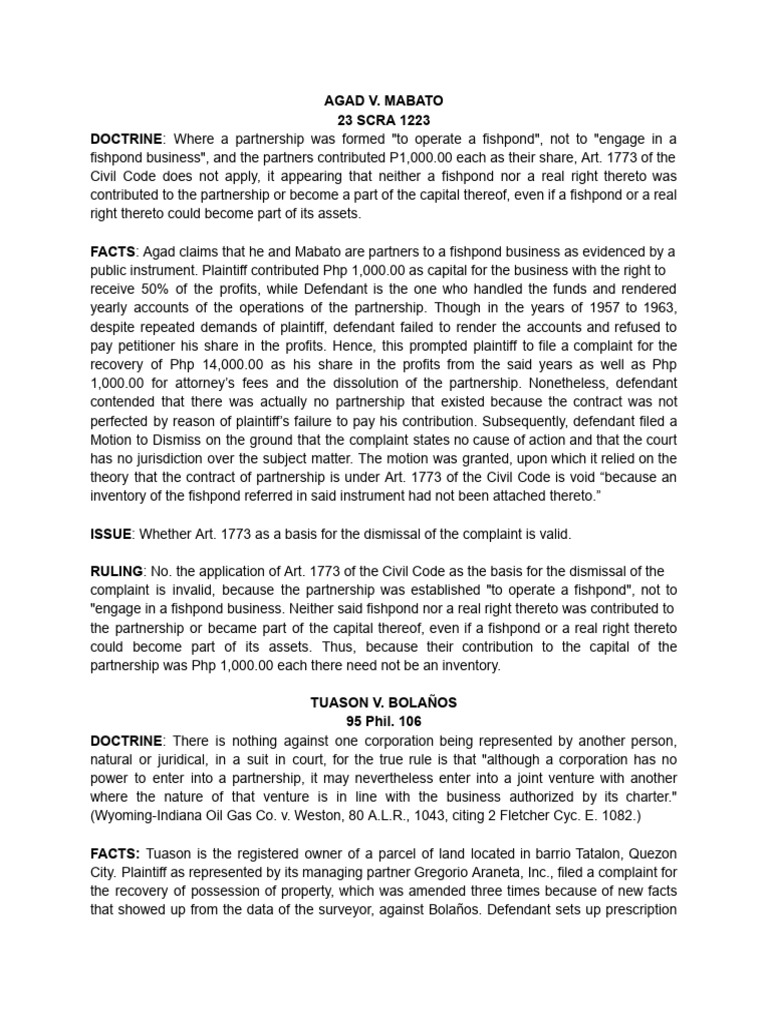 AGAD V. MABATO
23 SCRA 1223

DOCTRINE: Where a partnership was formed "to operate a fishpond", not to "engage in a fishpond business", and the partners contributed P1,000.00 each as their share, Art. 1773 of the Civil Code does not apply, it appearing that neither a fishpond nor a real right thereto was contributed to the partnership or become a part of the capital thereof, even if a fishpond or a real right thereto could become part of its assets.

FACTS: Agad claims that he and Mabato are partners to a fishpond business as evidenced by a public instrument. Plaintiff contributed Php 1,000.00 as capital for the business with the right to receive 50% of the profits, while Defendant is the one who handled the funds and rendered yearly accounts of the operations of the partnership. Though in the years of 1957 to 1963, despite repeated demands of plaintiff, defendant failed to render the accounts and refused to pay petitioner his share in the profits. Hence, this prompted plaintiff to file a complaint for the recovery of Php 14,000.00 as his share in the profits from the said years as well as Php 1,000.00 for attorney's fees and the dissolution of the partnership. Nonetheless, defendant contended that there was actually no partnership that existed because the contract was not perfected by reason of plaintiff's failure to pay his contribution. Subsequently, defendant filed a Motion to Dismiss on the ground that the complaint states no cause of action and that the court has no jurisdiction over the subject matter. The motion was granted, upon which it relied on the theory that the contract of partnership is under Art. 1773 of the Civil Code is void "because an inventory of the fishpond referred in said instrument had not been attached thereto."

ISSUE: Whether Art. 1773 as a basis for the dismissal of the complaint is valid.

RULING: No. the application of Art. 1773 of the Civil Code as the basis for the dismissal of the complaint is invalid, because the partnership was established "to operate a fishpond", not to "engage in a fishpond business. Neither said fishpond nor a real right thereto was contributed to the partnership or became part of the capital thereof, even if a fishpond or a real right thereto could become part of its assets. Thus, because their contribution to the capital of the partnership was Php 1,000.00 each there need not be an inventory.

TUASON V. BOLAÑOS
95 Phil. 106

DOCTRINE: There is nothing against one corporation being represented by another person, natural or juridical, in a suit in court, for the true rule is that "although a corporation has no power to enter into a partnership, it may nevertheless enter into a joint venture with another where the nature of that venture is in line with the business authorized by its charter." (Wyoming-Indiana Oil Gas Co. v. Weston, 80 A.L.R., 1043, citing 2 Fletcher Cyc. E. 1082.)

FACTS: Tuason is the registered owner of a parcel of land located in barrio Tatalon, Quezon City. Plaintiff as represented by its managing partner Gregorio Araneta, Inc., filed a complaint for the recovery of possession of property, which was amended three times because of new facts that showed up from the data of the surveyor, against Bolaños. Defendant sets up prescription